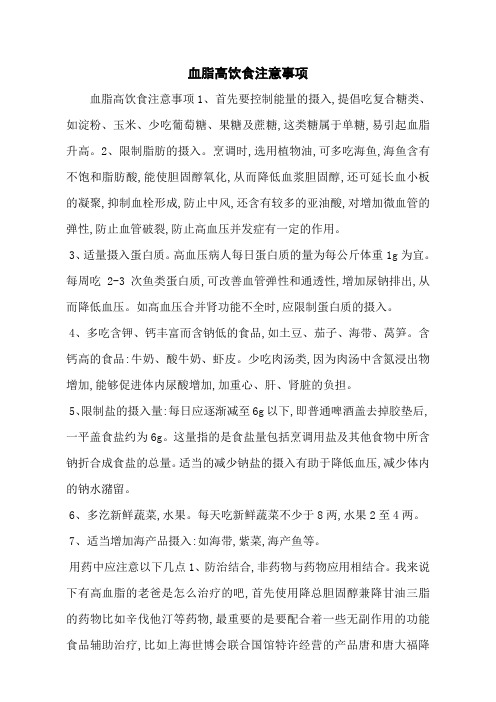 血脂高饮食注意事项

血脂高饮食注意事项 1、首先要控制能量的摄入,提倡吃复合糖类、如淀粉、玉米、少吃葡萄糖、果糖及蔗糖,这类糖属于单糖,易引起血脂升高。2、限制脂肪的摄入。烹调时,选用植物油,可多吃海鱼,海鱼含有不饱和脂肪酸,能使胆固醇氧化,从而降低血浆胆固醇,还可延长血小板的凝聚,抑制血栓形成,防止中风,还含有较多的亚油酸,对增加微血管的弹性,防止血管破裂,防止高血压并发症有一定的作用。

3、适量摄入蛋白质。高血压病人每日蛋白质的量为每公斤体重 1g 为宜。每周吃 2-3 次鱼类蛋白质,可改善血管弹性和通透性,增加尿钠排出,从而降低血压。如高血压合并肾功能不全时,应限制蛋白质的摄入。

4、多吃含钾、钙丰富而含钠低的食品,如土豆、茄子、海带、莴笋。含钙高的食品:牛奶、酸牛奶、虾皮。少吃肉汤类,因为肉汤中含氮浸出物增加,能够促进体内尿酸增加,加重心、肝、肾脏的负担。

5、限制盐的摄入量:每日应逐渐减至 6g 以下,即普通啤酒盖去掉胶垫后,一平盖食盐约为 6g。这量指的是食盐量包括烹调用盐及其他食物中所含钠折合成食盐的总量。适当的减少钠盐的摄入有助于降低血压,减少体内的钠水潴留。

6、多汔新鲜蔬菜,水果。每天吃新鲜蔬菜不少于 8 两,水果 2 至 4 两。

7、适当增加海产品摄入:如海带,紫菜,海产鱼等。

用药中应注意以下几点 1、防治结合,非药物与药物应用相结合。我来说下有高血脂的老爸是怎么治疗的吧,首先使用降总胆固醇兼降甘油三脂的药物比如辛伐他汀等药物,最重要的是要配合着一些无副作用的功能食品辅助治疗,比如上海世博会联合国馆特许经营的产品唐和唐大福降